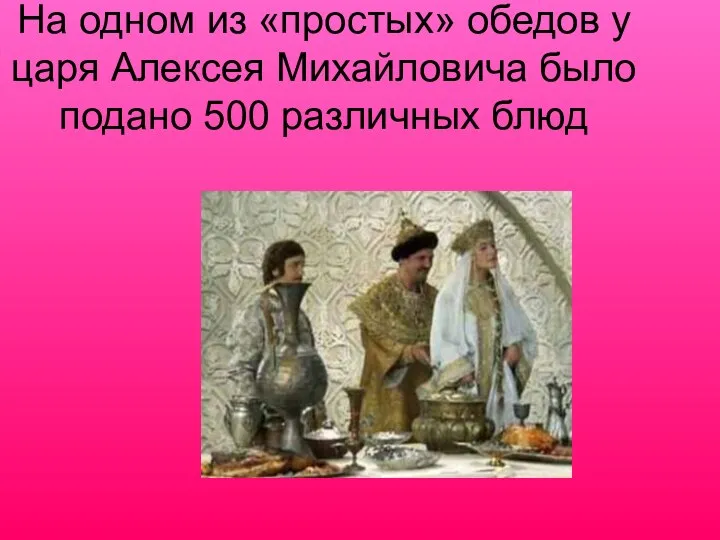 На одном из «простых» обедов у царя Алексея Михайловича было подано 500 различных блюд